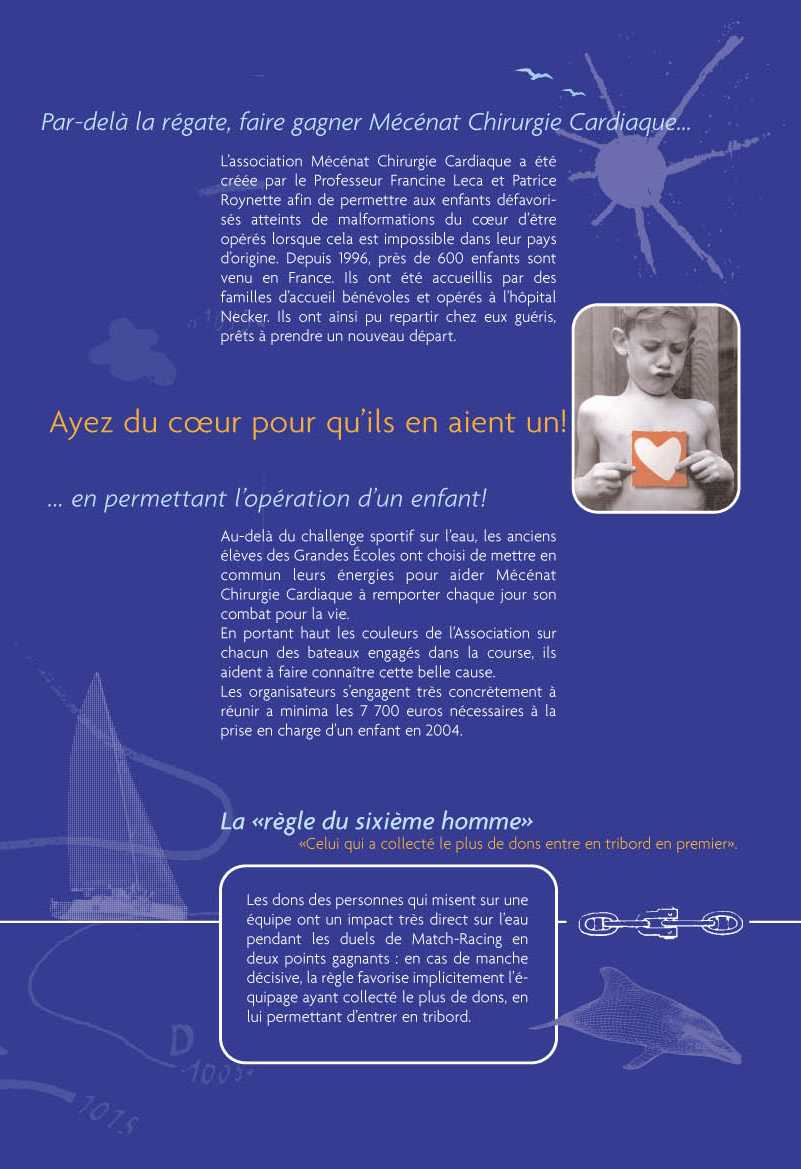 Par-delà la régate, faire gagner Mécénat Chirurgie Cardiaque...

L'association Mécénat Chirurgie Cardiaque a été créée par le Professeur Francine Leca et Patrice Roynette afin de permettre aux enfants défavorisés atteints de malformations du cœur d'être opérés lorsque cela est impossible dans leur pays d'origine. Depuis 1996, près de 600 enfants sont venu en France. Ils ont été accueillis par des familles d'accueil bénévoles et opérés à l'hôpital Necker. Ils ont ainsi pu repartir chez eux guéris, prêts à prendre un nouveau départ.

Ayez du cœur pour qu'ils en aient un!

... en permettant l'opération d'un enfant!

Au-delà du challenge sportif sur l'eau, les anciens élèves des Grandes Écoles ont choisi de mettre en commun leurs énergies pour aider Mécénat Chirurgie Cardiaque à remporter chaque jour son combat pour la vie.
En portant haut les couleurs de l'Association sur chacun des bateaux engagés dans la course, ils aident à faire connaître cette belle cause.
Les organisateurs s'engagent très concrètement à réunir a minima les 7 700 euros nécessaires à la prise en charge d'un enfant en 2004.

La «règle du sixième homme»
«Celui qui a collecté le plus de dons entre en tribord en premier».

Les dons des personnes qui misent sur une équipe ont un impact très direct sur l'eau pendant les duels de Match-Racing en deux points gagnants : en cas de manche décisive, la règle favorise implicitement l'équipage ayant collecté le plus de dons, en lui permettant d'entrer en tribord.

D
1003
1015